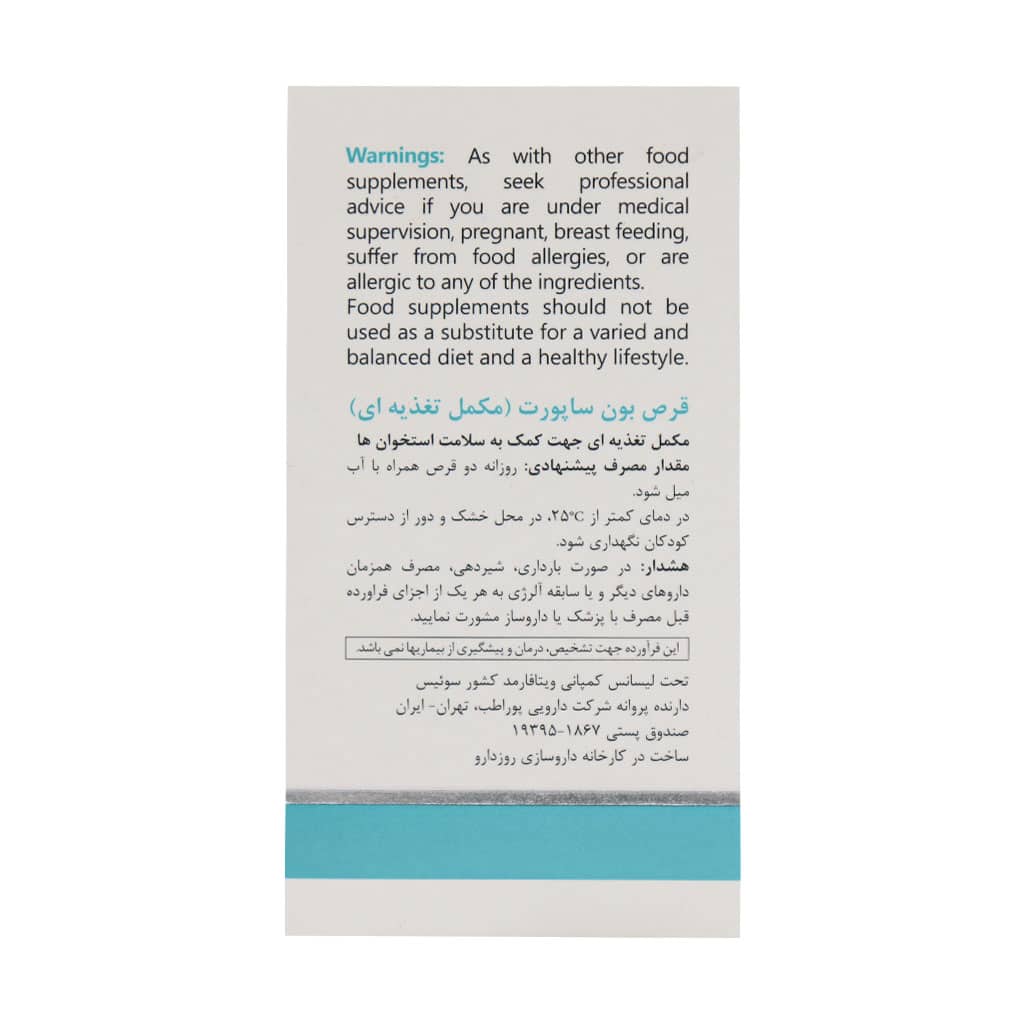 Warnings: As with other food supplements, seek professional advice if you are under medical supervision, pregnant, breast feeding, suffer from food allergies, or are allergic to any of the ingredients.
Food supplements should not be used as a substitute for a varied and balanced diet and a healthy lifestyle.

قرص بون ساپورت (مکمل تغذیه ای)

مکمل تغذیه ای جهت کمک به سلامت استخوان ها
مقدار مصرف پیشنهادی: روزانه دو قرص همراه با آب میل شود.
در دمای کمتر از ۲۵°C، در محل خشک و دور از دسترس کودکان نگهداری شود.
هشدار: در صورت بارداری، شیردهی، مصرف همزمان داروهای دیگر و یا سابقه آلرژی به هر یک از اجزای فراورده قبل مصرف با پزشک یا داروساز مشورت نمایید.

این فرآورده جهت تشخیص، درمان و پیشگیری از بیماریها نمی باشد.

تحت لیسانس کمپانی ویتافارمد کشور سوئیس
دارنده پروانه شرکت دارویی پوراطب، تهران- ایران
صندوق پستی ۱۸۶۷-۱۹۳۹۵
ساخت در کارخانه داروسازی روزدارو